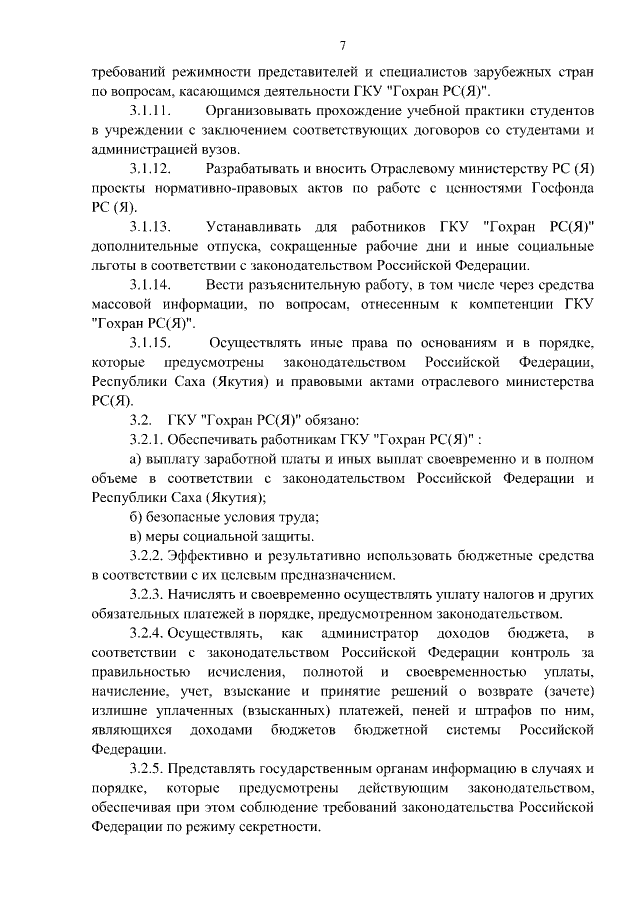 7

требований режимности представителей и специалистов зарубежных стран по вопросам, касающимся деятельности ГКУ "Гохран РС(Я)".

3.1.11. Организовывать прохождение учебной практики студентов в учреждении с заключением соответствующих договоров со студентами и администрацией вузов.

3.1.12. Разрабатывать и вносить Отраслевому министерству РС (Я) проекты нормативно-правовых актов по работе с ценностями Госфонда РС (Я).

3.1.13. Устанавливать для работников ГКУ "Гохран РС(Я)" дополнительные отпуска, сокращенные рабочие дни и иные социальные льготы в соответствии с законодательством Российской Федерации.

3.1.14. Вести разъяснительную работу, в том числе через средства массовой информации, по вопросам, отнесенным к компетенции ГКУ "Гохран РС(Я)".

3.1.15. Осуществлять иные права по основаниям и в порядке, которые предусмотрены законодательством Российской Федерации, Республики Саха (Якутия) и правовыми актами отраслевого министерства РС(Я).

3.2. ГКУ "Гохран РС(Я)" обязано:

3.2.1. Обеспечивать работникам ГКУ "Гохран РС(Я)" :

а) выплату заработной платы и иных выплат своевременно и в полном объеме в соответствии с законодательством Российской Федерации и Республики Саха (Якутия);

б) безопасные условия труда;

в) меры социальной защиты.

3.2.2. Эффективно и результативно использовать бюджетные средства в соответствии с их целевым предназначением.

3.2.3. Начислять и своевременно осуществлять уплату налогов и других обязательных платежей в порядке, предусмотренном законодательством.

3.2.4. Осуществлять, как администратор доходов бюджета, в соответствии с законодательством Российской Федерации контроль за правильностью исчисления, полнотой и своевременностью уплаты, начисление, учет, взыскание и принятие решений о возврате (зачете) излишне уплаченных (взысканных) платежей, пеней и штрафов по ним, являющихся доходами бюджетов бюджетной системы Российской Федерации.

3.2.5. Представлять государственным органам информацию в случаях и порядке, которые предусмотрены действующим законодательством, обеспечивая при этом соблюдение требований законодательства Российской Федерации по режиму секретности.